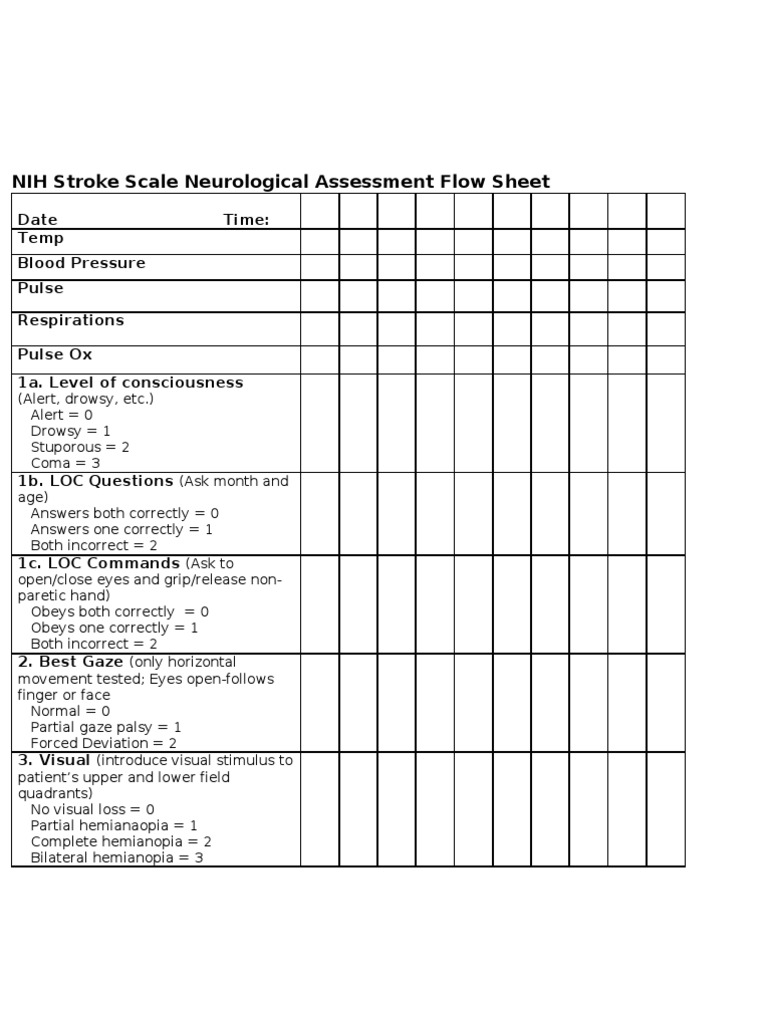 NIH Stroke Scale Neurological Assessment Flow Sheet

| Date Time: | | | | | | | | | | |
|---|---|---|---|---|---|---|---|---|---|---|
| Temp | | | | | | | | | | |
| Blood Pressure | | | | | | | | | | |
| Pulse | | | | | | | | | | |
| Respirations | | | | | | | | | | |
| Pulse Ox | | | | | | | | | | |
| 1a. Level of consciousness (Alert, drowsy, etc.) Alert = 0 Drowsy = 1 Stuporous = 2 Coma = 3 | | | | | | | | | | |
| 1b. LOC Questions (Ask month and age) Answers both correctly = 0 Answers one correctly = 1 Both incorrect = 2 | | | | | | | | | | |
| 1c. LOC Commands (Ask to open/close eyes and grip/release non-paretic hand) Obeys both correctly = 0 Obeys one correctly = 1 Both incorrect = 2 | | | | | | | | | | |
| 2. Best Gaze (only horizontal movement tested; Eyes open-follows finger or face Normal = 0 Partial gaze palsy = 1 Forced Deviation = 2 | | | | | | | | | | |
| 3. Visual (introduce visual stimulus to patient's upper and lower field quadrants) No visual loss = 0 Partial hemianaopia = 1 Complete hemianopia = 2 Bilateral hemianopia = 3 | | | | | | | | | | |